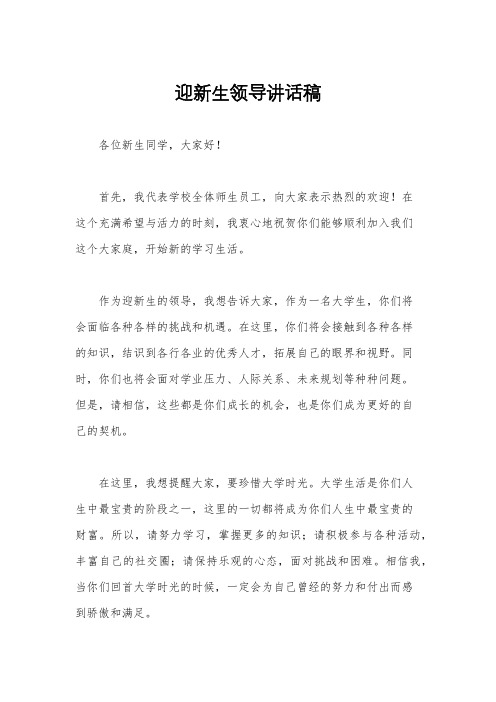 迎新生领导讲话稿

各位新生同学，大家好！

首先，我代表学校全体师生员工，向大家表示热烈的欢迎！在这个充满希望与活力的时刻，我衷心地祝贺你们能够顺利加入我们这个大家庭，开始新的学习生活。

作为迎新生的领导，我想告诉大家，作为一名大学生，你们将会面临各种各样的挑战和机遇。在这里，你们将会接触到各种各样的知识，结识到各行各业的优秀人才，拓展自己的眼界和视野。同时，你们也将会面对学业压力、人际关系、未来规划等种种问题。但是，请相信，这些都是你们成长的机会，也是你们成为更好的自己的契机。

在这里，我想提醒大家，要珍惜大学时光。大学生活是你们人生中最宝贵的阶段之一，这里的一切都将成为你们人生中最宝贵的财富。所以，请努力学习，掌握更多的知识；请积极参与各种活动，丰富自己的社交圈；请保持乐观的心态，面对挑战和困难。相信我，当你们回首大学时光的时候，一定会为自己曾经的努力和付出而感到骄傲和满足。